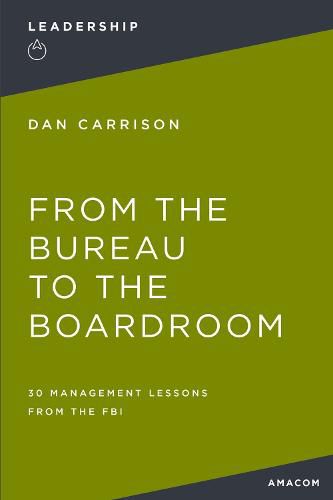 LEADERSHIP

DAN CARRISON

FROM THE BUREAU TO THE BOARDROOM

30 MANAGEMENT LESSONS FROM THE FBI

AMACOM